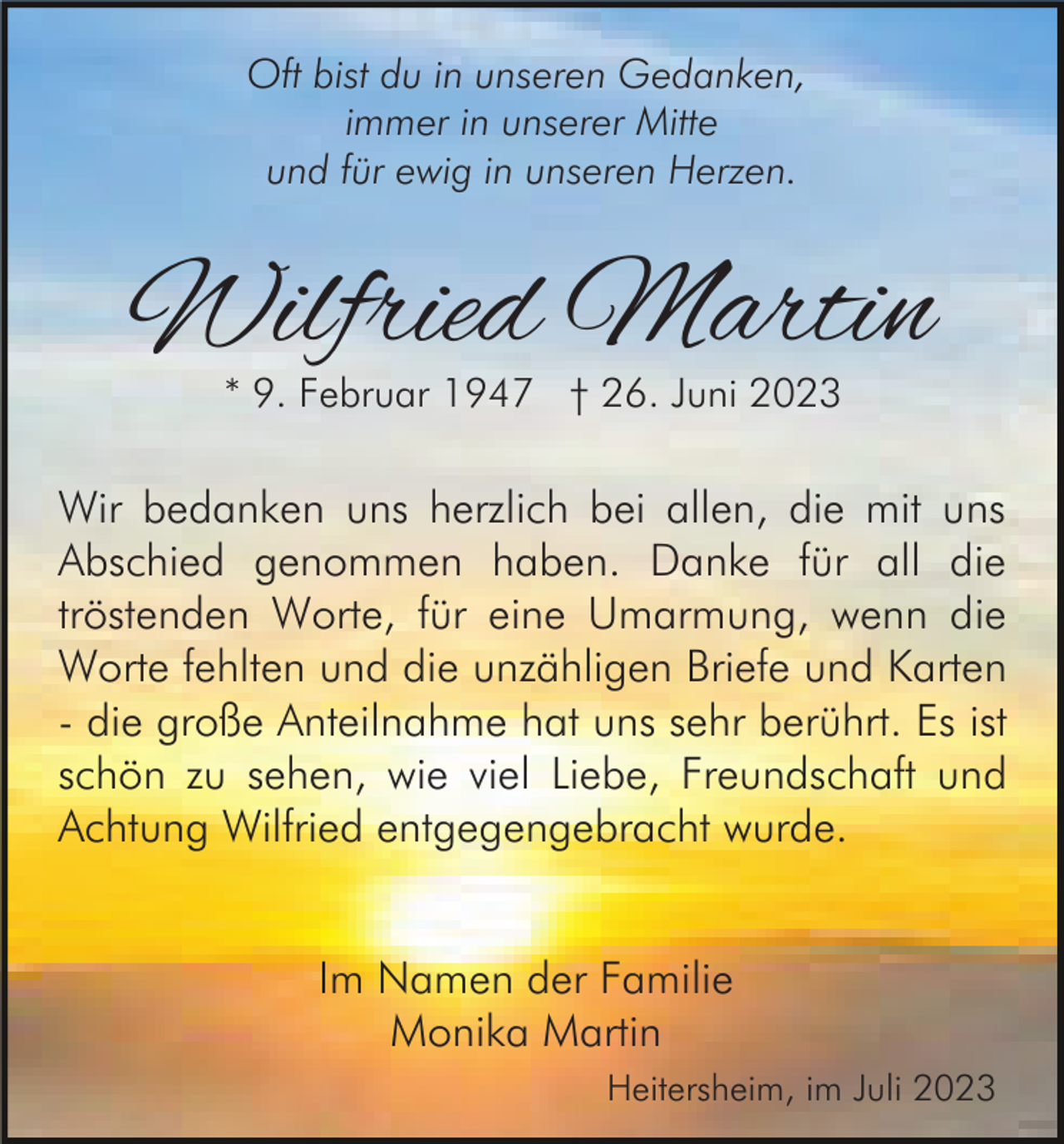 Oft bist du in unseren Gedanken,
immer in unserer Mitte
und für ewig in unseren Herzen.

Wilfried Martin

* 9. Februar 1947 † 26. Juni 2023

Wir bedanken uns herzlich bei allen, die mit uns Abschied genommen haben. Danke für all die tröstenden Worte, für eine Umarmung, wenn die Worte fehlten und die unzähligen Briefe und Karten - die große Anteilnahme hat uns sehr berührt. Es ist schön zu sehen, wie viel Liebe, Freundschaft und Achtung Wilfried entgegengebracht wurde.

Im Namen der Familie
Monika Martin

Heitersheim, im Juli 2023